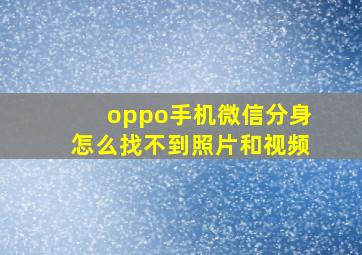 oppo手机微信分身
怎么找不到照片和视频